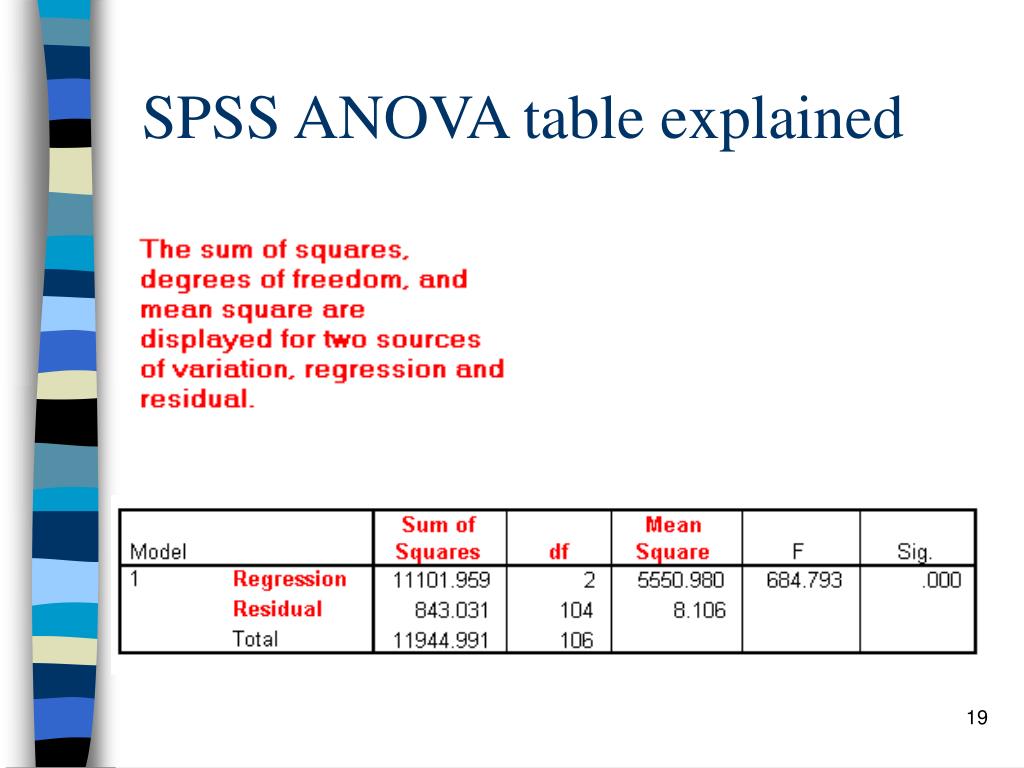 SPSS ANOVA table explained

The sum of squares, degrees of freedom, and mean square are displayed for two sources of variation, regression and residual.

| Model | | Sum of Squares | df | Mean Square | F | Sig. |
|---|---|---|---|---|---|---|
| 1 | Regression | 11101.959 | 2 | 5550.980 | 684.793 | .000 |
| | Residual | 843.031 | 104 | 8.106 | | |
| | Total | 11944.991 | 106 | | | |

19